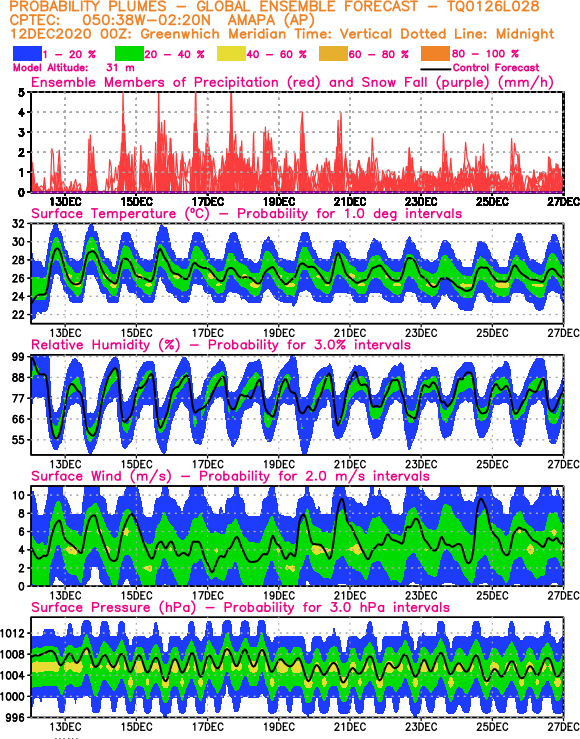 PROBABILITY PLUMES – GLOBAL ENSEMBLE FORECAST – TQ0126L028
CPTEC: 050:38W–02:20N AMAPA (AP)
12DEC2020 00Z: Greenwhich Meridian Time: Vertical Dotted Line: Midnight

1 – 20 % 20 – 40 % 40 – 60 % 60 – 80 % 80 – 100 %

Model Altitude: 31 m Control Forecast

Ensemble Members of Precipitation (red) and Snow Fall (purple) (mm/h)

5
4
3
2
1
0

13DEC 15DEC 17DEC 19DEC 21DEC 23DEC 25DEC 27DEC

Surface Temperature (°C) – Probability for 1.0 deg intervals

32
30
28
26
24
22

13DEC 15DEC 17DEC 19DEC 21DEC 23DEC 25DEC 27DEC

Relative Humidity (%) – Probability for 3.0% intervals

99
88
77
66
55

13DEC 15DEC 17DEC 19DEC 21DEC 23DEC 25DEC 27DEC

Surface Wind (m/s) – Probability for 2.0 m/s intervals

10
8
6
4
2
0

13DEC 15DEC 17DEC 19DEC 21DEC 23DEC 25DEC 27DEC

Surface Pressure (hPa) – Probability for 3.0 hPa intervals

1012
1008
1004
1000
996

13DEC 15DEC 17DEC 19DEC 21DEC 23DEC 25DEC 27DEC